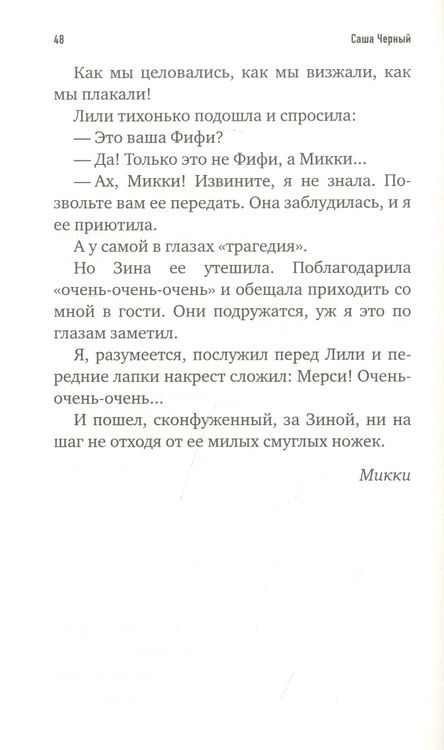 48 Саша Черный

Как мы целовались, как мы визжали, как мы плакали!

Лили тихонько подошла и спросила:

— Это ваша Фифи?

— Да! Только это не Фифи, а Микки...

— Ах, Микки! Извините, я не знала. Позвольте вам ее передать. Она заблудилась, и я ее приютила.

А у самой в глазах «трагедия».

Но Зина ее утешила. Поблагодарила «очень-очень-очень» и обещала приходить со мной в гости. Они подружатся, уж я это по глазам заметил.

Я, разумеется, послужил перед Лили и передние лапки накрест сложил: Мерси! Очень-очень-очень...

И пошел, сконфуженный, за Зиной, ни на шаг не отходя от ее милых смуглых ножек.

Микки